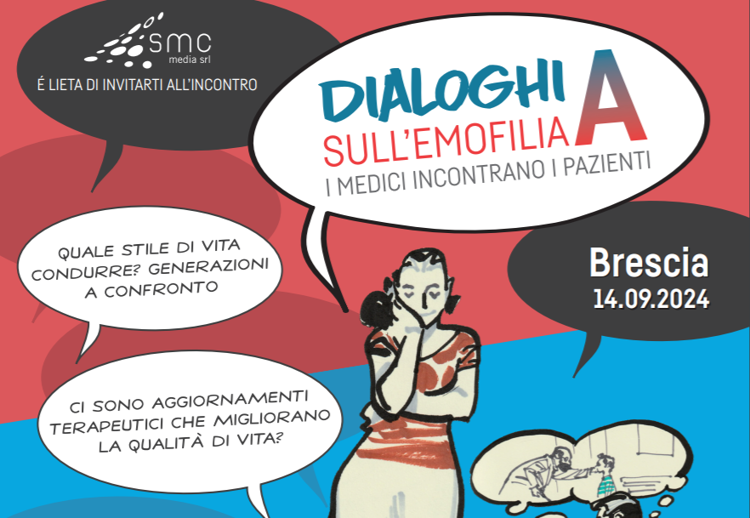 smc
media srl

É LIETA DI INVITARTI ALL'INCONTRO

DIALOGHI SULL'EMOFILIA A
I MEDICI INCONTRANO I PAZIENTI

QUALE STILE DI VITA CONDURRE? GENERAZIONI A CONFRONTO

Brescia
14.09.2024

CI SONO AGGIORNAMENTI TERAPEUTICI CHE MIGLIORANO LA QUALITÀ DI VITA?